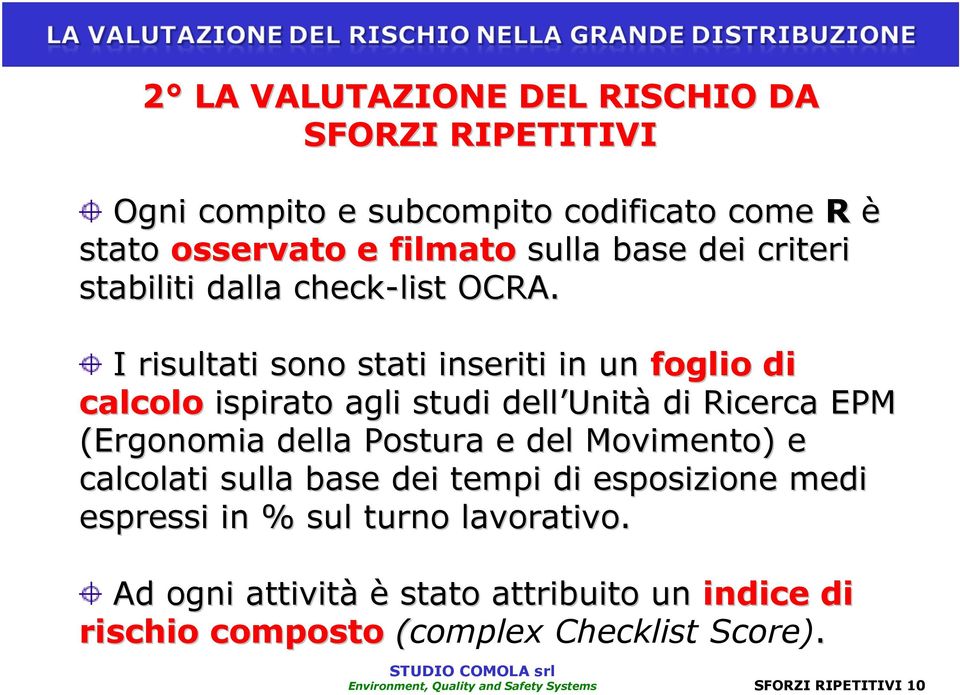 LA VALUTAZIONE DEL RISCHIO NELLA GRANDE DISTRIBUZIONE

2° LA VALUTAZIONE DEL RISCHIO DA SFORZI RIPETITIVI

Ogni compito e subcompito codificato come R è stato osservato e filmato sulla base dei criteri stabiliti dalla check-list OCRA.

I risultati sono stati inseriti in un foglio di calcolo ispirato agli studi dell'Unità di Ricerca EPM (Ergonomia della Postura e del Movimento) e calcolati sulla base dei tempi di esposizione medi espressi in % sul turno lavorativo.

Ad ogni attività è stato attribuito un indice di rischio composto (complex Checklist Score).

STUDIO COMOLA srl
Environment, Quality and Safety Systems

SFORZI RIPETITIVI 10